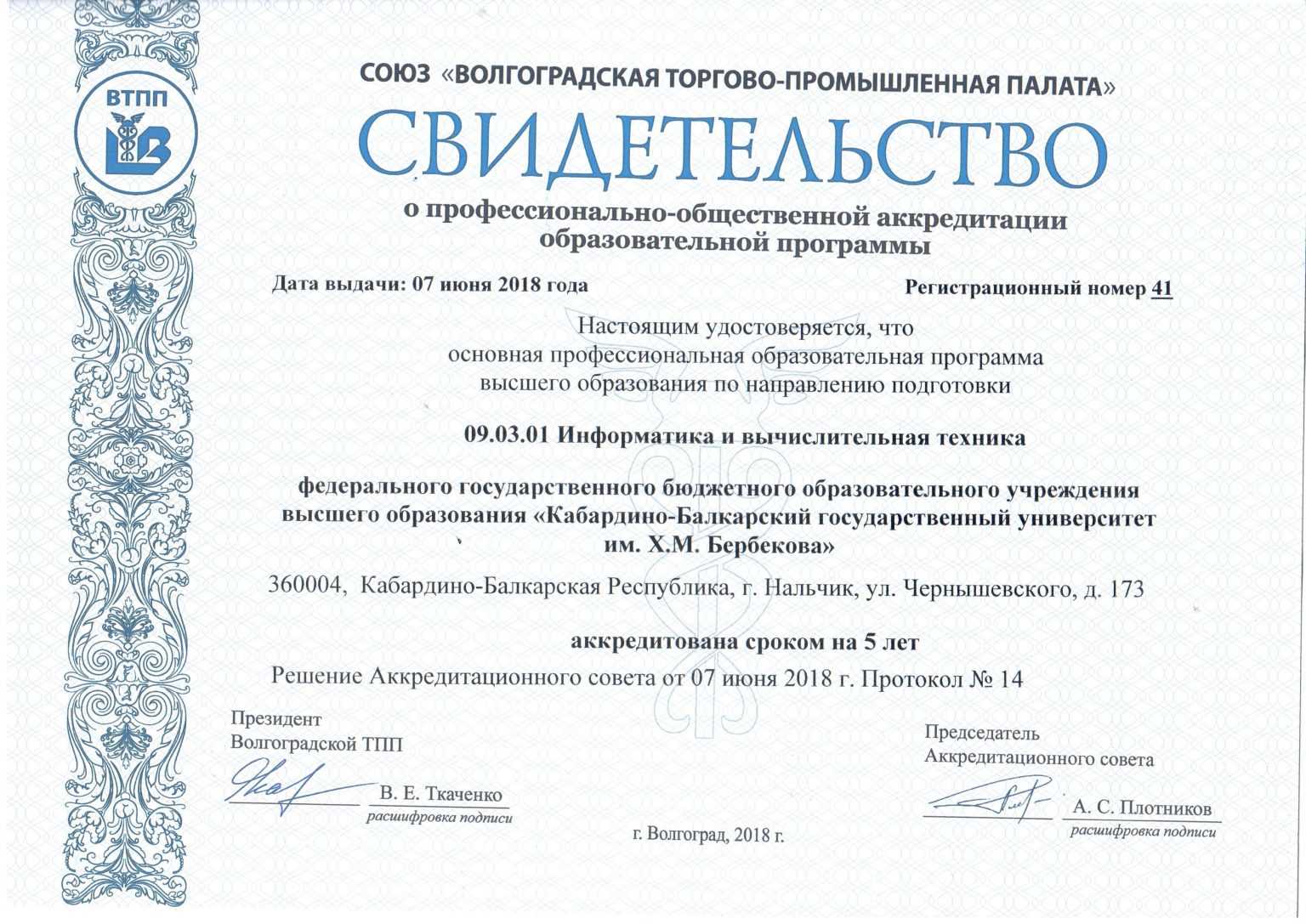 ВТПП

СОЮЗ «ВОЛГОГРАДСКАЯ ТОРГОВО-ПРОМЫШЛЕННАЯ ПАЛАТА»

СВИДЕТЕЛЬСТВО

о профессионально-общественной аккредитации образовательной программы

Дата выдачи: 07 июня 2018 года

Регистрационный номер 41

Настоящим удостоверяется, что основная профессиональная образовательная программа высшего образования по направлению подготовки

09.03.01 Информатика и вычислительная техника

федерального государственного бюджетного образовательного учреждения высшего образования «Кабардино-Балкарский государственный университет им. Х.М. Бербекова»

360004, Кабардино-Балкарская Республика, г. Нальчик, ул. Чернышевского, д. 173

аккредитована сроком на 5 лет

Решение Аккредитационного совета от 07 июня 2018 г. Протокол № 14

Президент
Волгоградской ТПП

В. Е. Ткаченко
расшифровка подписи

Председатель
Аккредитационного совета

А. С. Плотников
расшифровка подписи

г. Волгоград, 2018 г.